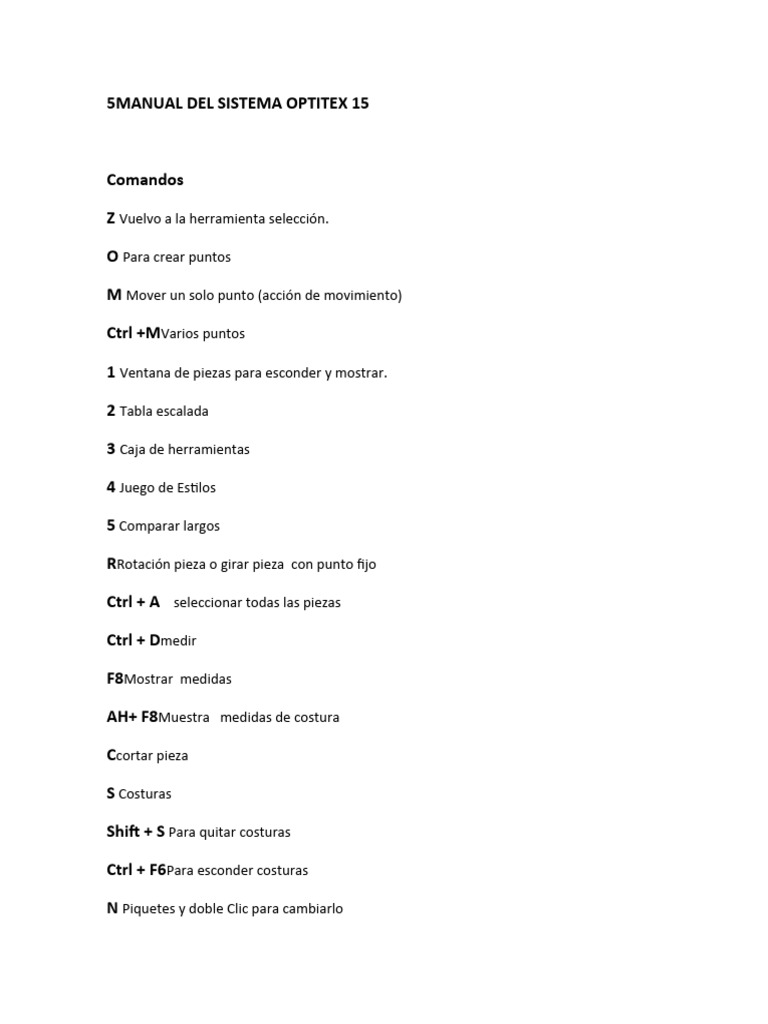 5MANUAL DEL SISTEMA OPTITEX 15

Comandos

Z Vuelvo a la herramienta selección.

O Para crear puntos

M Mover un solo punto (acción de movimiento)

Ctrl +MVarios puntos

1 Ventana de piezas para esconder y mostrar.

2 Tabla escalada

3 Caja de herramientas

4 Juego de Estilos

5 Comparar largos

RRotación pieza o girar pieza con punto fijo

Ctrl + A seleccionar todas las piezas

Ctrl + Dmedir

F8Mostrar medidas

AH+ F8Muestra medidas de costura

Ccortar pieza

S Costuras

Shift + S Para quitar costuras

Ctrl + F6Para esconder costuras

N Piquetes y doble Clic para cambiarlo